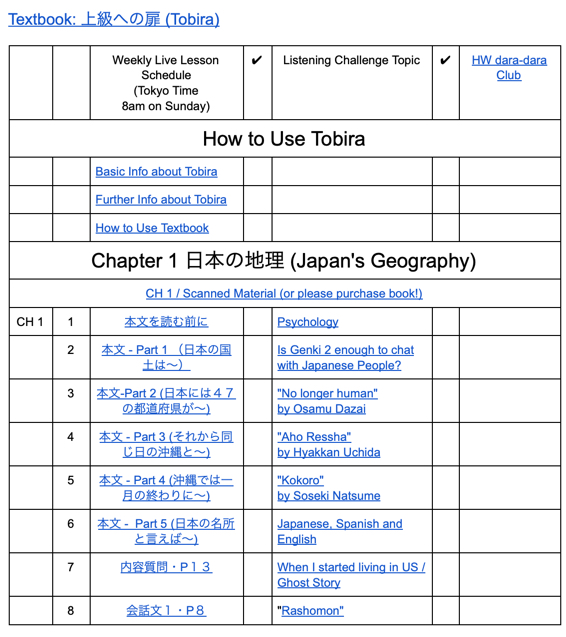 Textbook: 上級への扉 (Tobira)

| | | Weekly Live Lesson Schedule (Tokyo Time 8am on Sunday) | ✔ | Listening Challenge Topic | ✔ | HW dara-dara Club |
|---|---|---|---|---|---|---|
| How to Use Tobira | | | | | | |
| | | Basic Info about Tobira | | | | |
| | | Further Info about Tobira | | | | |
| | | How to Use Textbook | | | | |
| Chapter 1 日本の地理 (Japan's Geography) | | | | | | |
| CH 1 / Scanned Material (or please purchase book!) | | | | | | |
| CH 1 | 1 | 本文を読む前に | | Psychology | | |
| | 2 | 本文 - Part 1 （日本の国土は～） | | Is Genki 2 enough to chat with Japanese People? | | |
| | 3 | 本文-Part 2 (日本には４７の都道府県が～) | | "No longer human" by Osamu Dazai | | |
| | 4 | 本文 - Part 3 (それから同じ日の沖縄と～) | | "Aho Ressha" by Hyakkan Uchida | | |
| | 5 | 本文 - Part 4 (沖縄では一月の終わりに～) | | "Kokoro" by Soseki Natsume | | |
| | 6 | 本文 - Part 5 (日本の名所と言えば～) | | Japanese, Spanish and English | | |
| | 7 | 内容質問・P１３ | | When I started living in US / Ghost Story | | |
| | 8 | 会話文１・P８ | | "Rashomon" | | |